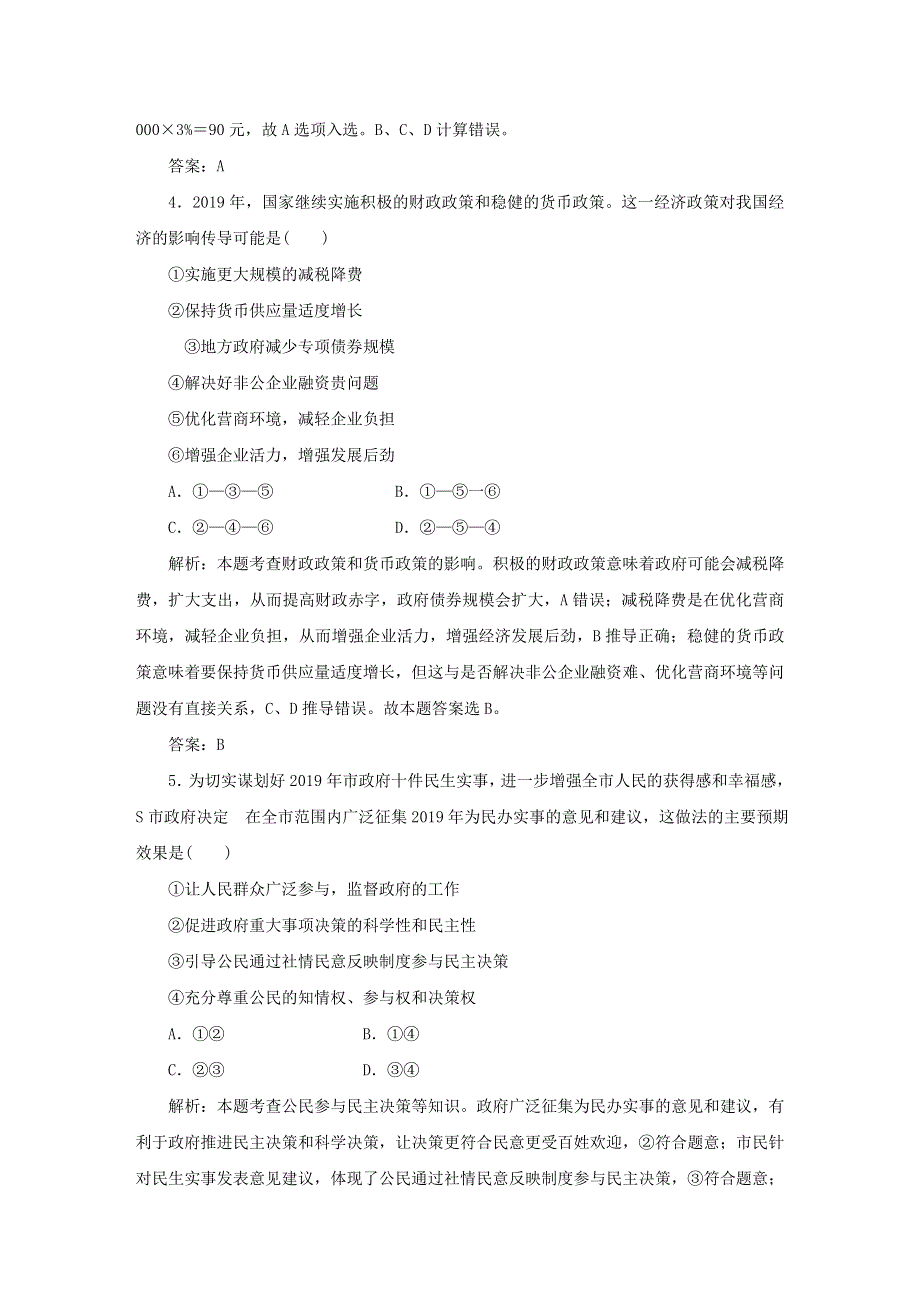 000×3%＝90 元，故 A 选项入选。B、C、D 计算错误。

答案：A

4．2019 年，国家继续实施积极的财政政策和稳健的货币政策。这一经济政策对我国经济的影响传导可能是(　　)

①实施更大规模的减税降费

②保持货币供应量适度增长

③地方政府减少专项债券规模

④解决好非公企业融资贵问题

⑤优化营商环境，减轻企业负担

⑥增强企业活力，增强发展后劲

A．①—③—⑤　　　　B．①—⑤—⑥

C．②—④—⑥　　　　D．②—⑤—④

解析：本题考查财政政策和货币政策的影响。积极的财政政策意味着政府可能会减税降费，扩大支出，从而提高财政赤字，政府债券规模会扩大，A 错误；减税降费是在优化营商环境，减轻企业负担，从而增强企业活力，增强经济发展后劲，B 推导正确；稳健的货币政策意味着要保持货币供应量适度增长，但这与是否解决非公企业融资难、优化营商环境等问题没有直接关系，C、D 推导错误。故本题答案选 B。

答案：B

5．为切实谋划好 2019 年市政府十件民生实事，进一步增强全市人民的获得感和幸福感，S 市政府决定　在全市范围内广泛征集 2019 年为民办实事的意见和建议，这做法的主要预期效果是(　　)

①让人民群众广泛参与，监督政府的工作

②促进政府重大事项决策的科学性和民主性

③引导公民通过社情民意反映制度参与民主决策

④充分尊重公民的知情权、参与权和决策权

A．①②　　　　B．①④

C．②③　　　　D．③④

解析：本题考查公民参与民主决策等知识。政府广泛征集为民办实事的意见和建议，有利于政府推进民主决策和科学决策，让决策更符合民意更受百姓欢迎，②符合题意；市民针对民生实事发表意见建议，体现了公民通过社情民意反映制度参与民主决策，③符合题意；